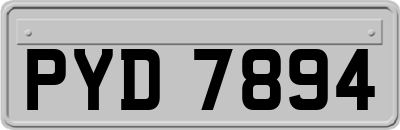 PYD 7894